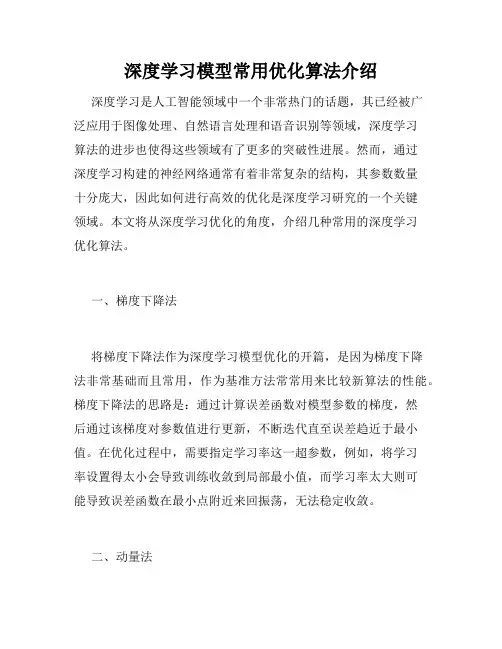 深度学习模型常用优化算法介绍

深度学习是人工智能领域中一个非常热门的话题，其已经被广泛应用于图像处理、自然语言处理和语音识别等领域，深度学习算法的进步也使得这些领域有了更多的突破性进展。然而，通过深度学习构建的神经网络通常有着非常复杂的结构，其参数数量十分庞大，因此如何进行高效的优化是深度学习研究的一个关键领域。本文将从深度学习优化的角度，介绍几种常用的深度学习优化算法。

一、梯度下降法

将梯度下降法作为深度学习模型优化的开篇，是因为梯度下降法非常基础而且常用，作为基准方法常常用来比较新算法的性能。梯度下降法的思路是：通过计算误差函数对模型参数的梯度，然后通过该梯度对参数值进行更新，不断迭代直至误差趋近于最小值。在优化过程中，需要指定学习率这一超参数，例如，将学习率设置得太小会导致训练收敛到局部最小值，而学习率太大则可能导致误差函数在最小点附近来回振荡，无法稳定收敛。

二、动量法